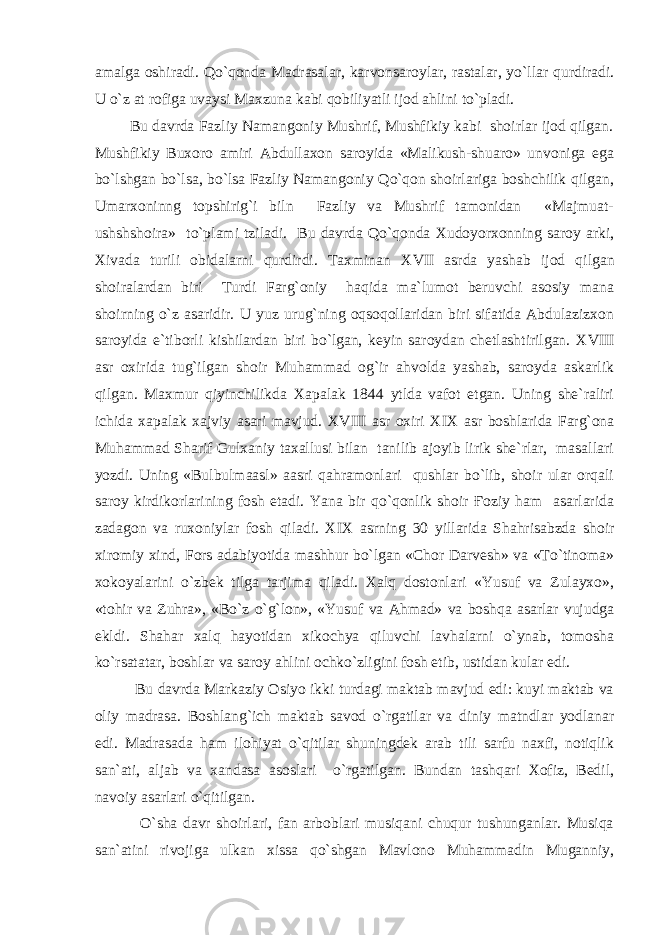 amalga oshiradi. Qo`qonda Madrasalar, karvonsaroylar, rastalar, yo`llar qurdiradi. U o`z at rofiga uvaysi Maxzuna kabi qobiliyatli ijod ahlini to`pladi.

Bu davrda Fazliy Namangoniy Mushrif, Mushfikiy kabi shoirlar ijod qilgan. Mushfikiy Buxoro amiri Abdullaxon saroyida «Malikush-shuaro» unvoniga ega bo`lshgan bo`lsa, bo`lsa Fazliy Namangoniy Qo`qon shoirlariga boshchilik qilgan, Umarxoninng topshirig`i biln Fazliy va Mushrif tamonidan «Majmuat-ushshshoira» to`plami tziladi. Bu davrda Qo`qonda Xudoyorxonning saroy arki, Xivada turili obidalarni qurdirdi. Taxminan XVII asrda yashab ijod qilgan shoiralardan biri Turdi Farg`oniy haqida ma`lumot beruvchi asosiy mana shoirning o`z asaridir. U yuz urug`ning oqsoqollaridan biri sifatida Abdulazizxon saroyida e`tiborli kishilardan biri bo`lgan, keyin saroydan chetlashtirilgan. XVIII asr oxirida tug`ilgan shoir Muhammad og`ir ahvolda yashab, saroyda askarlik qilgan. Maxmur qiyinchilikda Xapalak 1844 ytlda vafot etgan. Uning she`raliri ichida xapalak xajviy asari mavjud. XVIII asr oxiri XIX asr boshlarida Farg`ona Muhammad Sharif Gulxaniy taxallusi bilan tanilib ajoyib lirik she`rlar, masallari yozdi. Uning «Bulbulmaasl» aasri qahramonlari qushlar bo`lib, shoir ular orqali saroy kirdikorlarining fosh etadi. Yana bir qo`qonlik shoir Foziy ham asarlarida zadagon va ruxoniylar fosh qiladi. XIX asrning 30 yillarida Shahrisabzda shoir xiromiy xind, Fors adabiyotida mashhur bo`lgan «Chor Darvesh» va «To`tinoma» xokoyalarini o`zbek tilga tarjima qiladi. Xalq dostonlari «Yusuf va Zulayxo», «tohir va Zuhra», «Bo`z o`g`lon», «Yusuf va Ahmad» va boshqa asarlar vujudga ekldi. Shahar xalq hayotidan xikochya qiluvchi lavhalarni o`ynab, tomosha ko`rsatatar, boshlar va saroy ahlini ochko`zligini fosh etib, ustidan kular edi.

Bu davrda Markaziy Osiyo ikki turdagi maktab mavjud edi: kuyi maktab va oliy madrasa. Boshlang`ich maktab savod o`rgatilar va diniy matndlar yodlanar edi. Madrasada ham ilohiyat o`qitilar shuningdek arab tili sarfu naxfi, notiqlik san`ati, aljab va xandasa asoslari o`rgatilgan. Bundan tashqari Xofiz, Bedil, navoiy asarlari o`qitilgan.

O`sha davr shoirlari, fan arboblari musiqani chuqur tushunganlar. Musiqa san`atini rivojiga ulkan xissa qo`shgan Mavlono Muhammadin Muganniy,